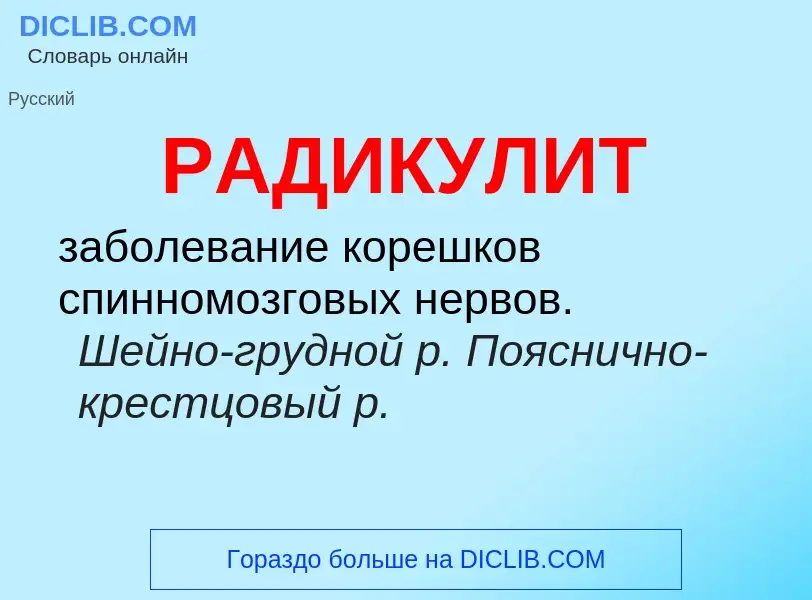 DICLIB.COM
Словарь онлайн

Русский

РАДИКУЛИТ

заболевание корешков спинномозговых нервов.
Шейно-грудной р. Пояснично-крестцовый р.

Гораздо больше на DICLIB.COM